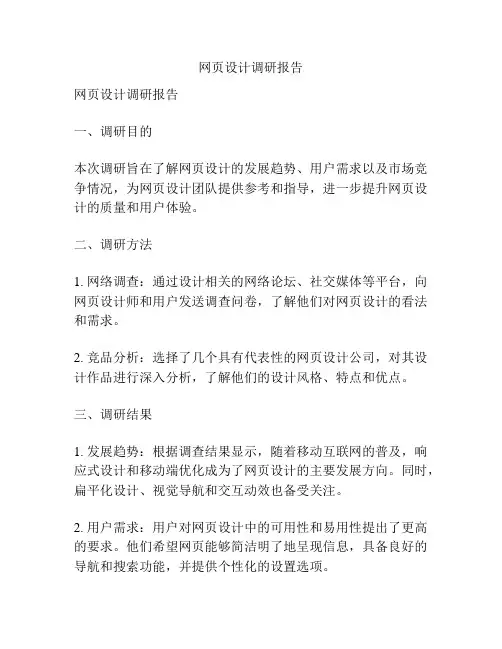 网页设计调研报告

网页设计调研报告

一、调研目的

本次调研旨在了解网页设计的发展趋势、用户需求以及市场竞争情况，为网页设计团队提供参考和指导，进一步提升网页设计的质量和用户体验。

二、调研方法

1. 网络调查：通过设计相关的网络论坛、社交媒体等平台，向网页设计师和用户发送调查问卷，了解他们对网页设计的看法和需求。

2. 竞品分析：选择了几个具有代表性的网页设计公司，对其设计作品进行深入分析，了解他们的设计风格、特点和优点。

三、调研结果

1. 发展趋势：根据调查结果显示，随着移动互联网的普及，响应式设计和移动端优化成为了网页设计的主要发展方向。同时，扁平化设计、视觉导航和交互动效也备受关注。

2. 用户需求：用户对网页设计中的可用性和易用性提出了更高的要求。他们希望网页能够简洁明了地呈现信息，具备良好的导航和搜索功能，并提供个性化的设置选项。